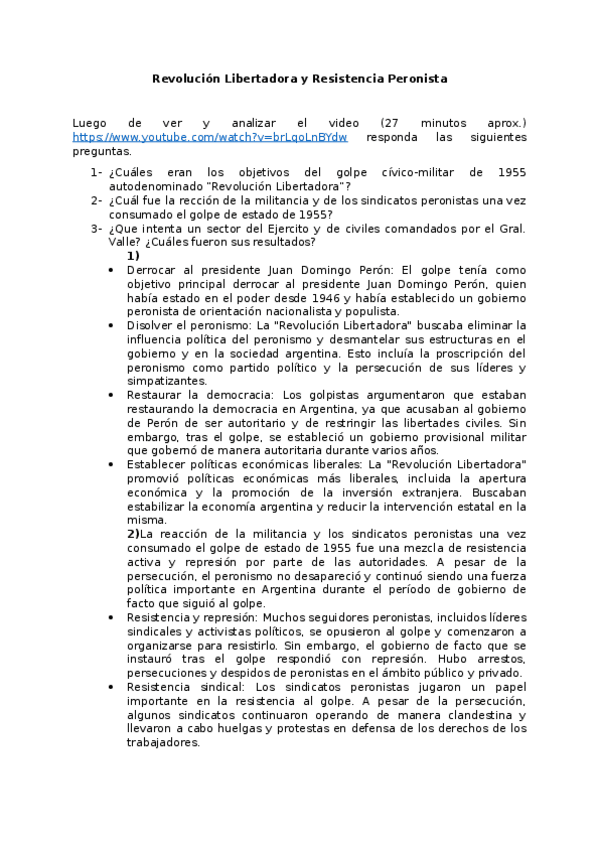 Revolución Libertadora y Resistencia Peronista

Luego de ver y analizar el video (27 minutos aprox.) https://www.youtube.com/watch?v=brLqoLnBYdw responda las siguientes preguntas.

1- ¿Cuáles eran los objetivos del golpe cívico-militar de 1955 autodenominado "Revolución Libertadora"?
2- ¿Cuál fue la rección de la militancia y de los sindicatos peronistas una vez consumado el golpe de estado de 1955?
3- ¿Que intenta un sector del Ejercito y de civiles comandados por el Gral. Valle? ¿Cuáles fueron sus resultados?

1)
• Derrocar al presidente Juan Domingo Perón: El golpe tenía como objetivo principal derrocar al presidente Juan Domingo Perón, quien había estado en el poder desde 1946 y había establecido un gobierno peronista de orientación nacionalista y populista.
• Disolver el peronismo: La "Revolución Libertadora" buscaba eliminar la influencia política del peronismo y desmantelar sus estructuras en el gobierno y en la sociedad argentina. Esto incluía la proscripción del peronismo como partido político y la persecución de sus líderes y simpatizantes.
• Restaurar la democracia: Los golpistas argumentaron que estaban restaurando la democracia en Argentina, ya que acusaban al gobierno de Perón de ser autoritario y de restringir las libertades civiles. Sin embargo, tras el golpe, se estableció un gobierno provisional militar que gobernó de manera autoritaria durante varios años.
• Establecer políticas económicas liberales: La "Revolución Libertadora" promovió políticas económicas más liberales, incluida la apertura económica y la promoción de la inversión extranjera. Buscaban estabilizar la economía argentina y reducir la intervención estatal en la misma.

2)La reacción de la militancia y los sindicatos peronistas una vez consumado el golpe de estado de 1955 fue una mezcla de resistencia activa y represión por parte de las autoridades. A pesar de la persecución, el peronismo no desapareció y continuó siendo una fuerza política importante en Argentina durante el período de gobierno de facto que siguió al golpe.
• Resistencia y represión: Muchos seguidores peronistas, incluidos líderes sindicales y activistas políticos, se opusieron al golpe y comenzaron a organizarse para resistirlo. Sin embargo, el gobierno de facto que se instauró tras el golpe respondió con represión. Hubo arrestos, persecuciones y despidos de peronistas en el ámbito público y privado.
• Resistencia sindical: Los sindicatos peronistas jugaron un papel importante en la resistencia al golpe. A pesar de la persecución, algunos sindicatos continuaron operando de manera clandestina y llevaron a cabo huelgas y protestas en defensa de los derechos de los trabajadores.